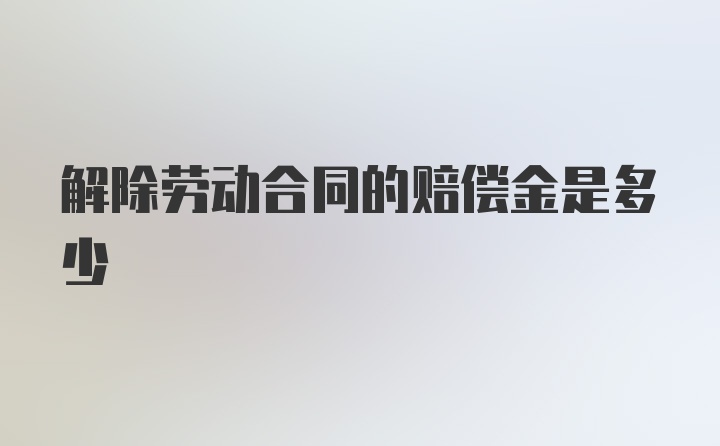 解除劳动合同的赔偿金是多少